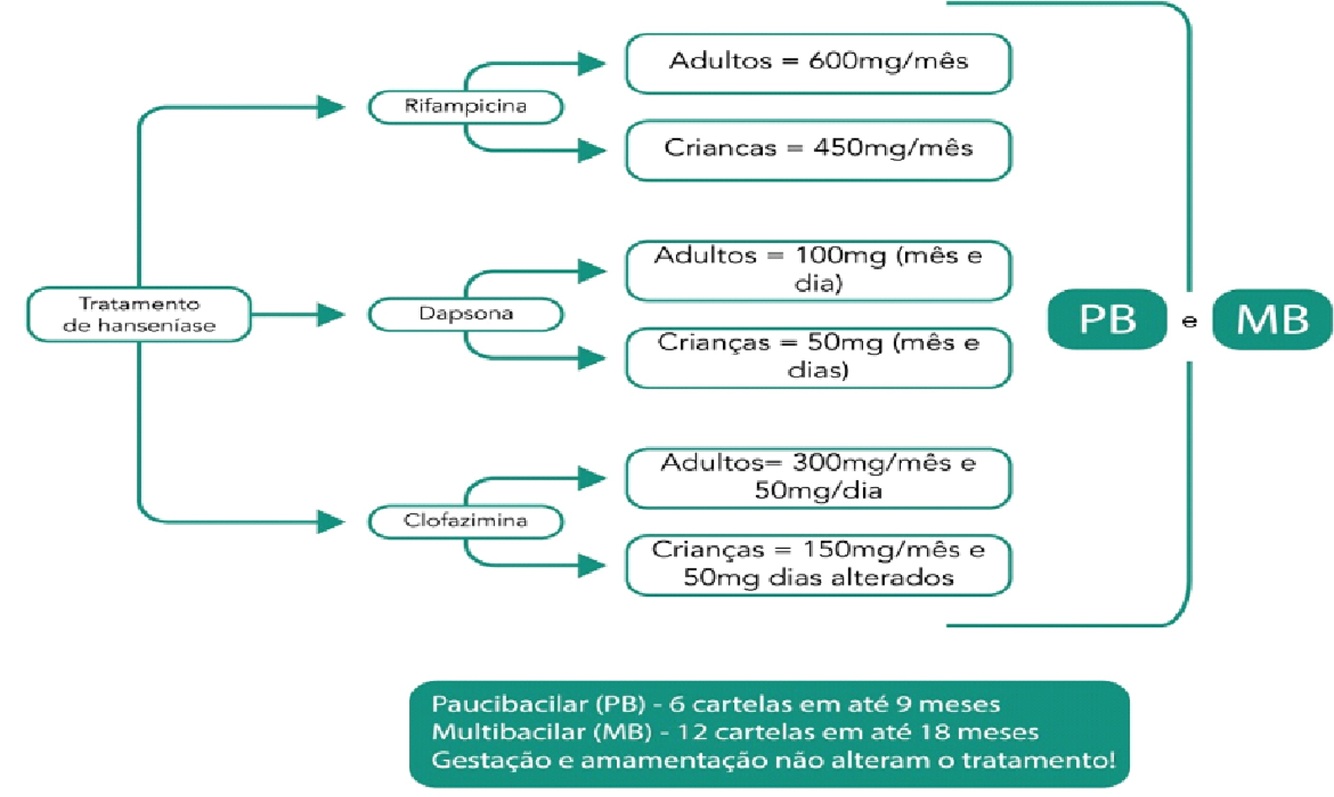 Tratamento de hanseníase

Rifampicina

Adultos = 600mg/mês

Criancas = 450mg/mês

Dapsona

Adultos = 100mg (mês e dia)

Crianças = 50mg (mês e dias)

Clofazimina

Adultos= 300mg/mês e 50mg/dia

Crianças = 150mg/mês e 50mg dias alterados

PB e MB

Paucibacilar (PB) - 6 cartelas em até 9 meses
Multibacilar (MB) - 12 cartelas em até 18 meses
Gestação e amamentação não alteram o tratamento!